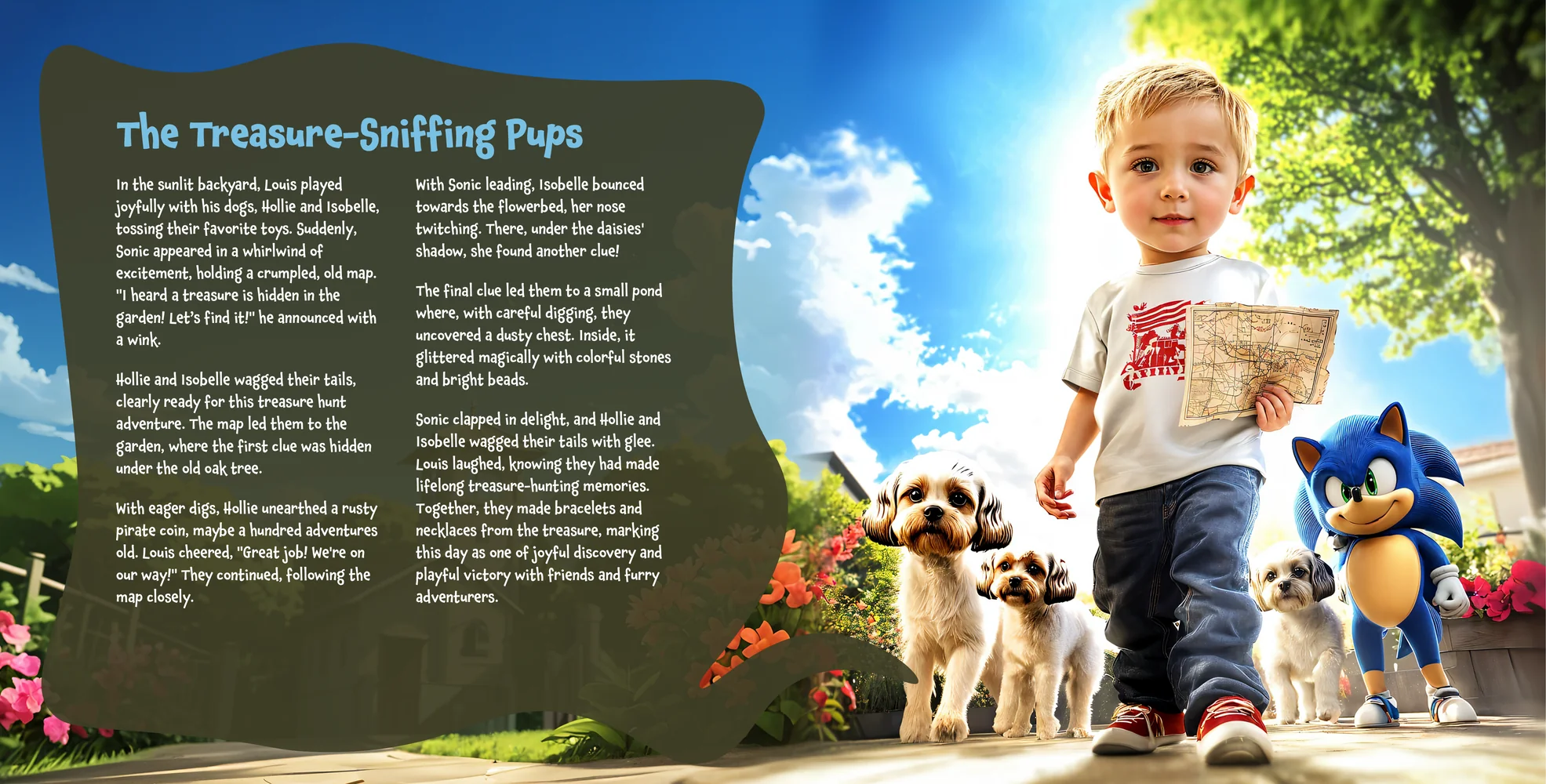 The Treasure-Sniffing Pups

In the sunlit backyard, Louis played joyfully with his dogs, Hollie and Isobelle, tossing their favorite toys. Suddenly, Sonic appeared in a whirlwind of excitement, holding a crumpled, old map. "I heard a treasure is hidden in the garden! Let's find it!" he announced with a wink.

Hollie and Isobelle wagged their tails, clearly ready for this treasure hunt adventure. The map led them to the garden, where the first clue was hidden under the old oak tree.

With eager digs, Hollie unearthed a rusty pirate coin, maybe a hundred adventures old. Louis cheered, "Great job! We're on our way!" They continued, following the map closely.

With Sonic leading, Isobelle bounced towards the flowerbed, her nose twitching. There, under the daisies' shadow, she found another clue!

The final clue led them to a small pond where, with careful digging, they uncovered a dusty chest. Inside, it glittered magically with colorful stones and bright beads.

Sonic clapped in delight, and Hollie and Isobelle wagged their tails with glee. Louis laughed, knowing they had made lifelong treasure-hunting memories. Together, they made bracelets and necklaces from the treasure, marking this day as one of joyful discovery and playful victory with friends and furry adventurers.